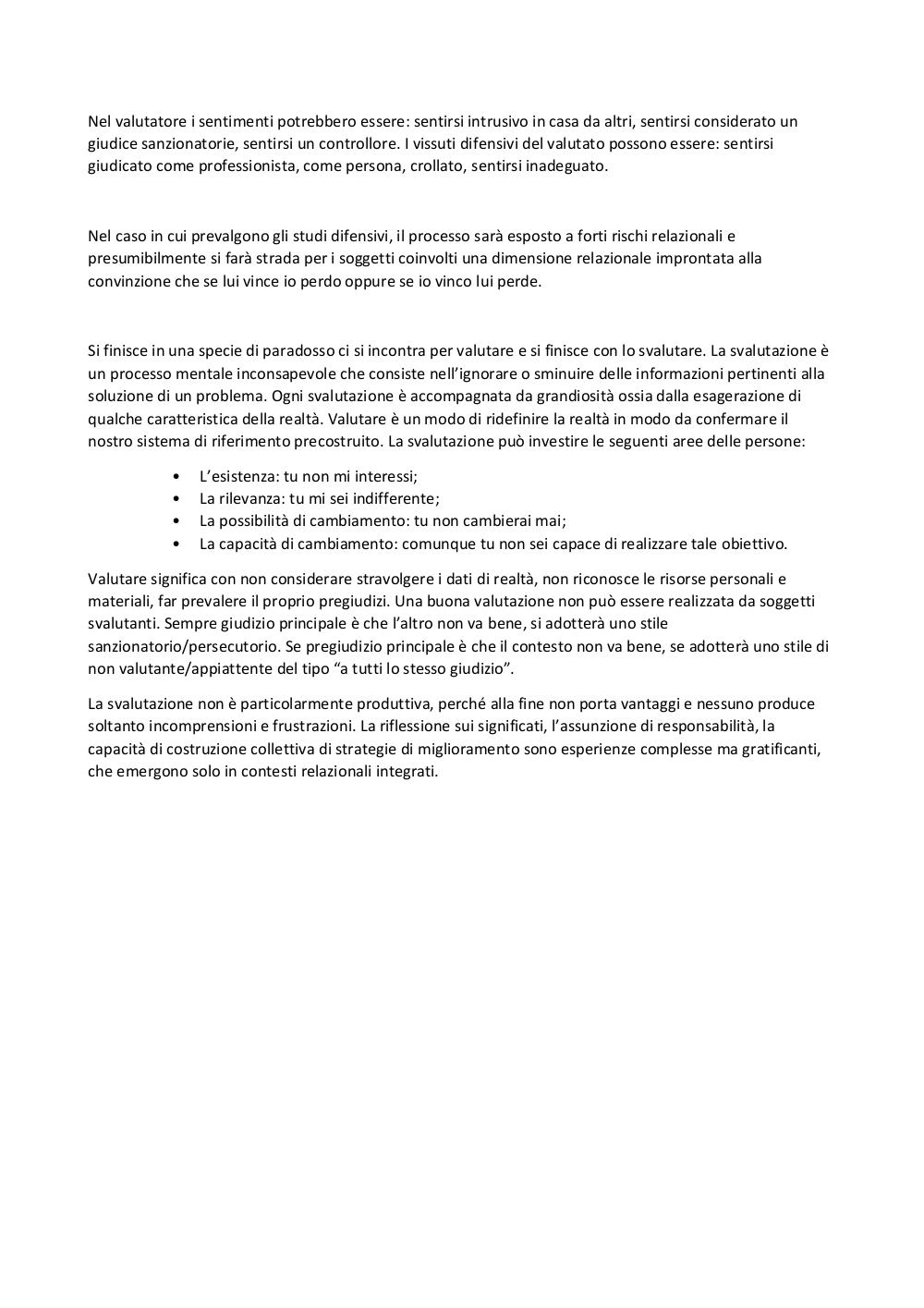 Nel valutatore i sentimenti potrebbero essere: sentirsi intrusivo in casa da altri, sentirsi considerato un giudice sanzionatorie, sentirsi un controllore. I vissuti difensivi del valutato possono essere: sentirsi giudicato come professionista, come persona, crollato, sentirsi inadeguato.

Nel caso in cui prevalgono gli studi difensivi, il processo sarà esposto a forti rischi relazionali e presumibilmente si farà strada per i soggetti coinvolti una dimensione relazionale improntata alla convinzione che se lui vince io perdo oppure se io vinco lui perde.

Si finisce in una specie di paradosso ci si incontra per valutare e si finisce con lo svalutare. La svalutazione è un processo mentale inconsapevole che consiste nell'ignorare o sminuire delle informazioni pertinenti alla soluzione di un problema. Ogni svalutazione è accompagnata da grandiosità ossia dalla esagerazione di qualche caratteristica della realtà. Valutare è un modo di ridefinire la realtà in modo da confermare il nostro sistema di riferimento precostruito. La svalutazione può investire le seguenti aree delle persone:

• L'esistenza: tu non mi interessi;
• La rilevanza: tu mi sei indifferente;
• La possibilità di cambiamento: tu non cambierai mai;
• La capacità di cambiamento: comunque tu non sei capace di realizzare tale obiettivo.

Valutare significa con non considerare stravolgere i dati di realtà, non riconosce le risorse personali e materiali, far prevalere il proprio pregiudizi. Una buona valutazione non può essere realizzata da soggetti svalutanti. Sempre giudizio principale è che l'altro non va bene, si adotterà uno stile sanzionatorio/persecutorio. Se pregiudizio principale è che il contesto non va bene, se adotterà uno stile di non valutante/appiattente del tipo "a tutti lo stesso giudizio".

La svalutazione non è particolarmente produttiva, perché alla fine non porta vantaggi e nessuno produce soltanto incomprensioni e frustrazioni. La riflessione sui significati, l'assunzione di responsabilità, la capacità di costruzione collettiva di strategie di miglioramento sono esperienze complesse ma gratificanti, che emergono solo in contesti relazionali integrati.